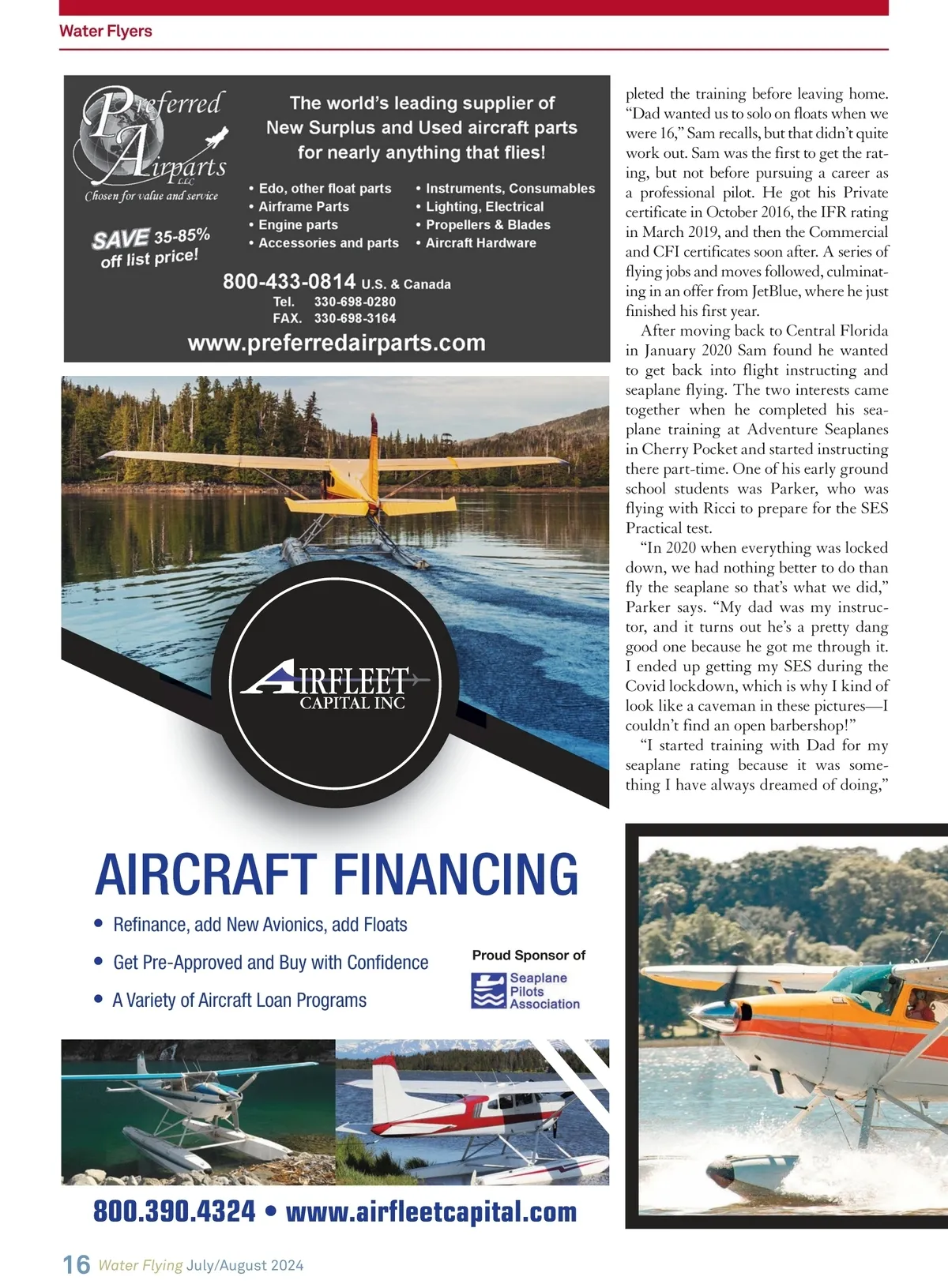 Water Flyers

Preferred Airparts LLC
Chosen for value and service

SAVE 35-85% off list price!

The world's leading supplier of New Surplus and Used aircraft parts for nearly anything that flies!

• Edo, other float parts
• Airframe Parts
• Engine parts
• Accessories and parts
• Instruments, Consumables
• Lighting, Electrical
• Propellers & Blades
• Aircraft Hardware

800-433-0814 U.S. & Canada
Tel. 330-698-0280
FAX. 330-698-3164
www.preferredairparts.com

AIRFLEET CAPITAL INC

AIRCRAFT FINANCING
• Refinance, add New Avionics, add Floats
• Get Pre-Approved and Buy with Confidence
• A Variety of Aircraft Loan Programs

Proud Sponsor of
Seaplane Pilots Association

800.390.4324 • www.airfleetcapital.com

pleted the training before leaving home. "Dad wanted us to solo on floats when we were 16," Sam recalls, but that didn't quite work out. Sam was the first to get the rating, but not before pursuing a career as a professional pilot. He got his Private certificate in October 2016, the IFR rating in March 2019, and then the Commercial and CFI certificates soon after. A series of flying jobs and moves followed, culminating in an offer from JetBlue, where he just finished his first year.

After moving back to Central Florida in January 2020 Sam found he wanted to get back into flight instructing and seaplane flying. The two interests came together when he completed his seaplane training at Adventure Seaplanes in Cherry Pocket and started instructing there part-time. One of his early ground school students was Parker, who was flying with Ricci to prepare for the SES Practical test.

"In 2020 when everything was locked down, we had nothing better to do than fly the seaplane so that's what we did," Parker says. "My dad was my instructor, and it turns out he's a pretty dang good one because he got me through it. I ended up getting my SES during the Covid lockdown, which is why I kind of look like a caveman in these pictures—I couldn't find an open barbershop!"

"I started training with Dad for my seaplane rating because it was something I have always dreamed of doing,"

16 Water Flying July/August 2024